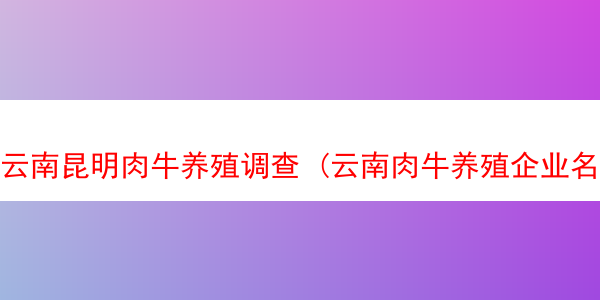 云南昆明肉牛养殖调查（云南肉牛养殖企业名